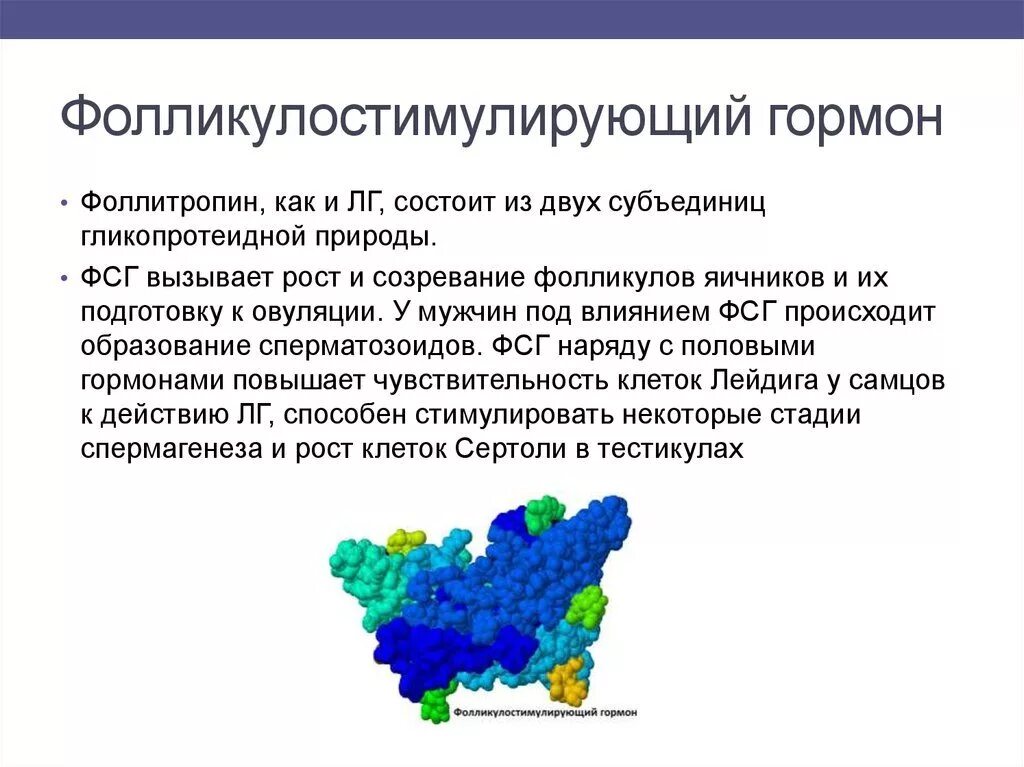 Фолликулостимулирующий гормон

• Фоллитропин, как и ЛГ, состоит из двух субъединиц гликопротеидной природы.

• ФСГ вызывает рост и созревание фолликулов яичников и их подготовку к овуляции. У мужчин под влиянием ФСГ происходит образование сперматозоидов. ФСГ наряду с половыми гормонами повышает чувствительность клеток Лейдига у самцов к действию ЛГ, способен стимулировать некоторые стадии спермагенеза и рост клеток Сертоли в тестикулах

Фолликулостимулирующий гормон